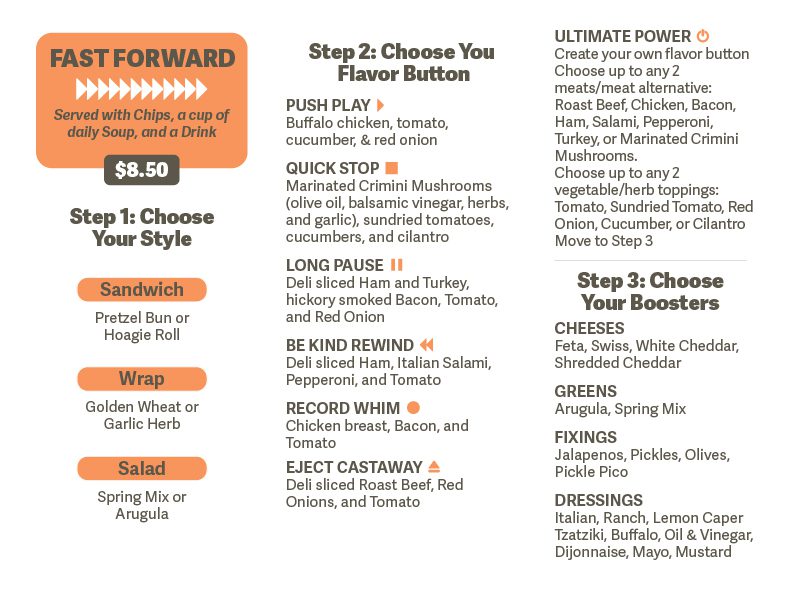 FAST FORWARD

Served with Chips, a cup of daily Soup, and a Drink

$8.50

Step 1: Choose Your Style

Sandwich
Pretzel Bun or Hoagie Roll

Wrap
Golden Wheat or Garlic Herb

Salad
Spring Mix or Arugula

Step 2: Choose You Flavor Button

PUSH PLAY
Buffalo chicken, tomato, cucumber, & red onion

QUICK STOP
Marinated Crimini Mushrooms (olive oil, balsamic vinegar, herbs, and garlic), sundried tomatoes, cucumbers, and cilantro

LONG PAUSE
Deli sliced Ham and Turkey, hickory smoked Bacon, Tomato, and Red Onion

BE KIND REWIND
Deli sliced Ham, Italian Salami, Pepperoni, and Tomato

RECORD WHIM
Chicken breast, Bacon, and Tomato

EJECT CASTAWAY
Deli sliced Roast Beef, Red Onions, and Tomato

ULTIMATE POWER
Create your own flavor button
Choose up to any 2 meats/meat alternative: Roast Beef, Chicken, Bacon, Ham, Salami, Pepperoni, Turkey, or Marinated Crimini Mushrooms.
Choose up to any 2 vegetable/herb toppings: Tomato, Sundried Tomato, Red Onion, Cucumber, or Cilantro
Move to Step 3

Step 3: Choose Your Boosters

CHEESES
Feta, Swiss, White Cheddar, Shredded Cheddar

GREENS
Arugula, Spring Mix

FIXINGS
Jalapenos, Pickles, Olives, Pickle Pico

DRESSINGS
Italian, Ranch, Lemon Caper Tzatziki, Buffalo, Oil & Vinegar, Dijonnaise, Mayo, Mustard